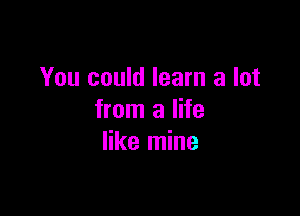 You could learn a lot
from a life
like mine